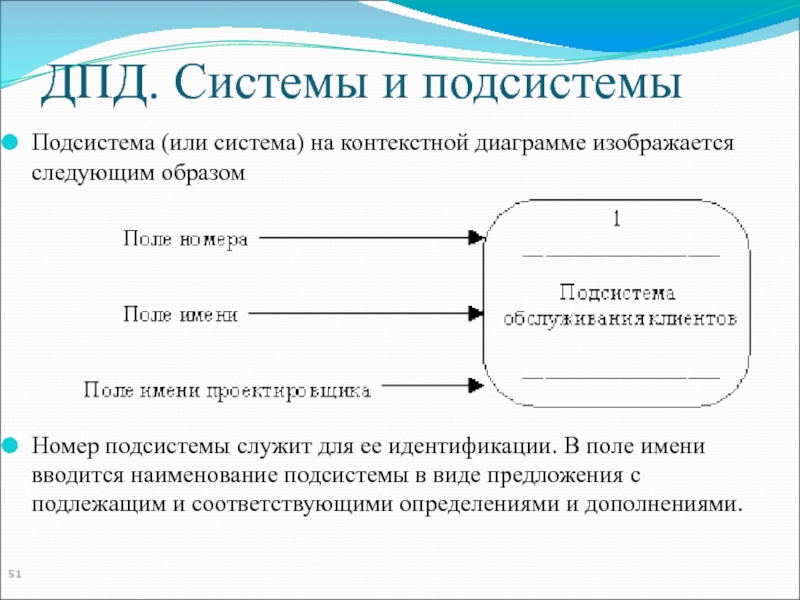 ДПД. Системы и подсистемы

Подсистема (или система) на контекстной диаграмме изображается следующим образом

Поле номера

Поле имени

Поле имени проектировщика

1

Подсистема обслуживания клиентов

Номер подсистемы служит для ее идентификации. В поле имени вводится наименование подсистемы в виде предложения с подлежащим и соответствующими определениями и дополнениями.

51